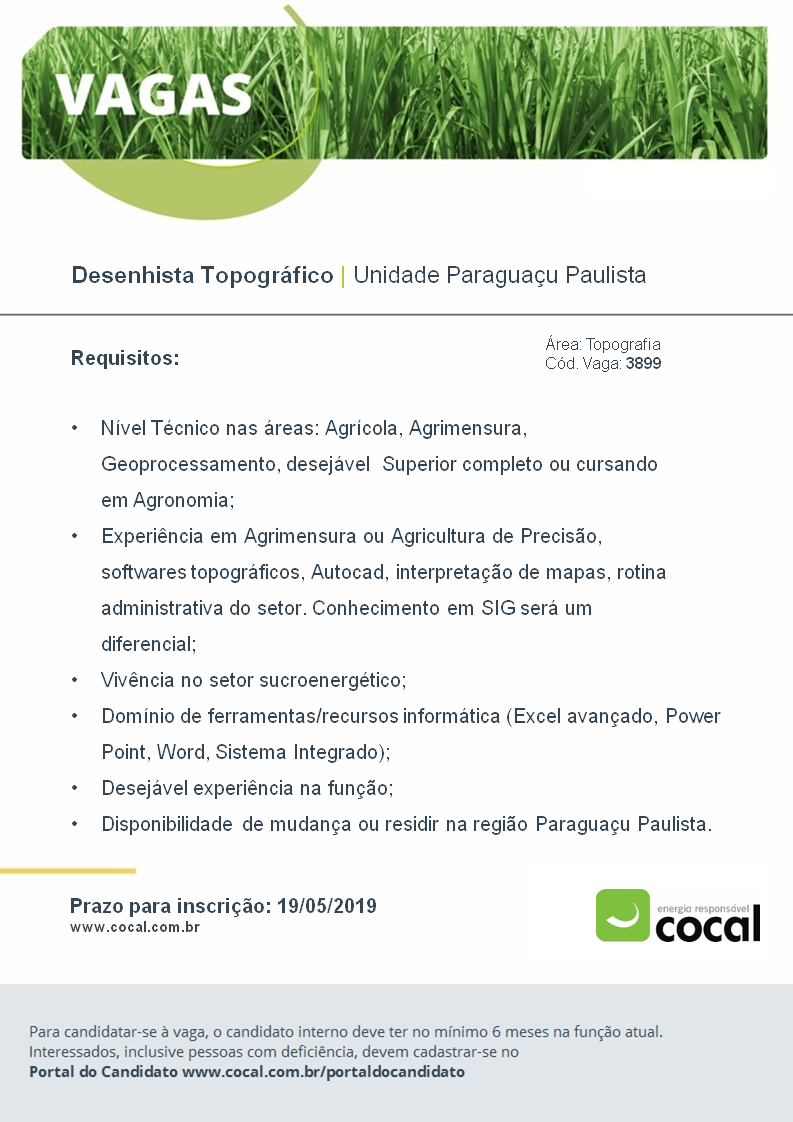 VAGAS

Desenhista Topográfico | Unidade Paraguaçu Paulista

Requisitos:

Área: Topografia
Cód. Vaga: 3899

• Nível Técnico nas áreas: Agrícola, Agrimensura, Geoprocessamento, desejável Superior completo ou cursando em Agronomia;
• Experiência em Agrimensura ou Agricultura de Precisão, softwares topográficos, Autocad, interpretação de mapas, rotina administrativa do setor. Conhecimento em SIG será um diferencial;
• Vivência no setor sucroenergético;
• Domínio de ferramentas/recursos informática (Excel avançado, Power Point, Word, Sistema Integrado);
• Desejável experiência na função;
• Disponibilidade de mudança ou residir na região Paraguaçu Paulista.

Prazo para inscrição: 19/05/2019
www.cocal.com.br

energia responsável
cocal

Para candidatar-se à vaga, o candidato interno deve ter no mínimo 6 meses na função atual.
Interessados, inclusive pessoas com deficiência, devem cadastrar-se no
Portal do Candidato www.cocal.com.br/portaldocandidato